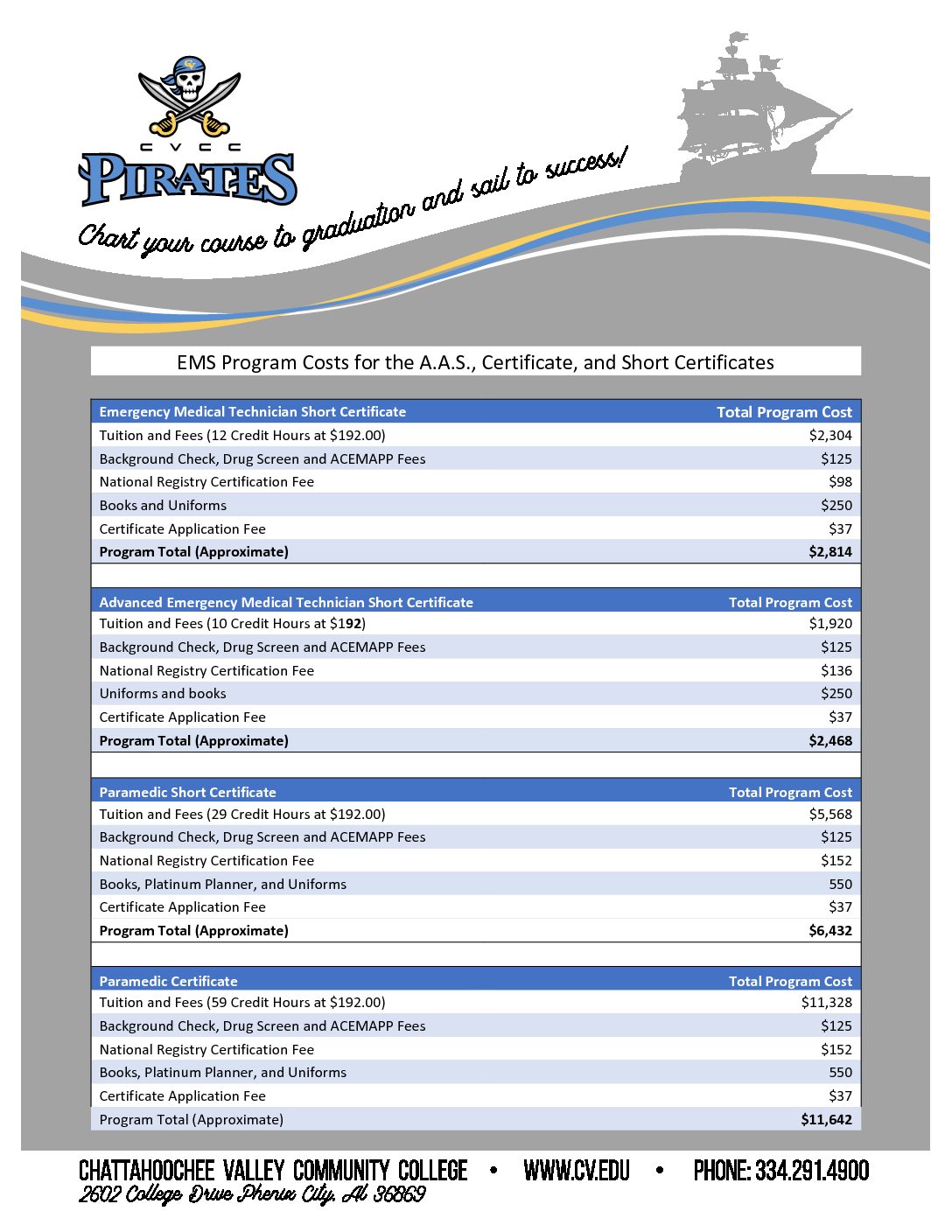 CVCC
PIRATES

Chart your course to graduation and sail to success!

EMS Program Costs for the A.A.S., Certificate, and Short Certificates

| Emergency Medical Technician Short Certificate | Total Program Cost |
|---|---|
| Tuition and Fees (12 Credit Hours at $192.00) | $2,304 |
| Background Check, Drug Screen and ACEMAPP Fees | $125 |
| National Registry Certification Fee | $98 |
| Books and Uniforms | $250 |
| Certificate Application Fee | $37 |
| Program Total (Approximate) | $2,814 |

| Advanced Emergency Medical Technician Short Certificate | Total Program Cost |
|---|---|
| Tuition and Fees (10 Credit Hours at $192) | $1,920 |
| Background Check, Drug Screen and ACEMAPP Fees | $125 |
| National Registry Certification Fee | $136 |
| Uniforms and books | $250 |
| Certificate Application Fee | $37 |
| Program Total (Approximate) | $2,468 |

| Paramedic Short Certificate | Total Program Cost |
|---|---|
| Tuition and Fees (29 Credit Hours at $192.00) | $5,568 |
| Background Check, Drug Screen and ACEMAPP Fees | $125 |
| National Registry Certification Fee | $152 |
| Books, Platinum Planner, and Uniforms | 550 |
| Certificate Application Fee | $37 |
| Program Total (Approximate) | $6,432 |

| Paramedic Certificate | Total Program Cost |
|---|---|
| Tuition and Fees (59 Credit Hours at $192.00) | $11,328 |
| Background Check, Drug Screen and ACEMAPP Fees | $125 |
| National Registry Certification Fee | $152 |
| Books, Platinum Planner, and Uniforms | 550 |
| Certificate Application Fee | $37 |
| Program Total (Approximate) | $11,642 |

CHATTAHOOCHEE VALLEY COMMUNITY COLLEGE • WWW.CV.EDU • PHONE: 334.291.4900
2602 College Drive Phenix City, AL 36869